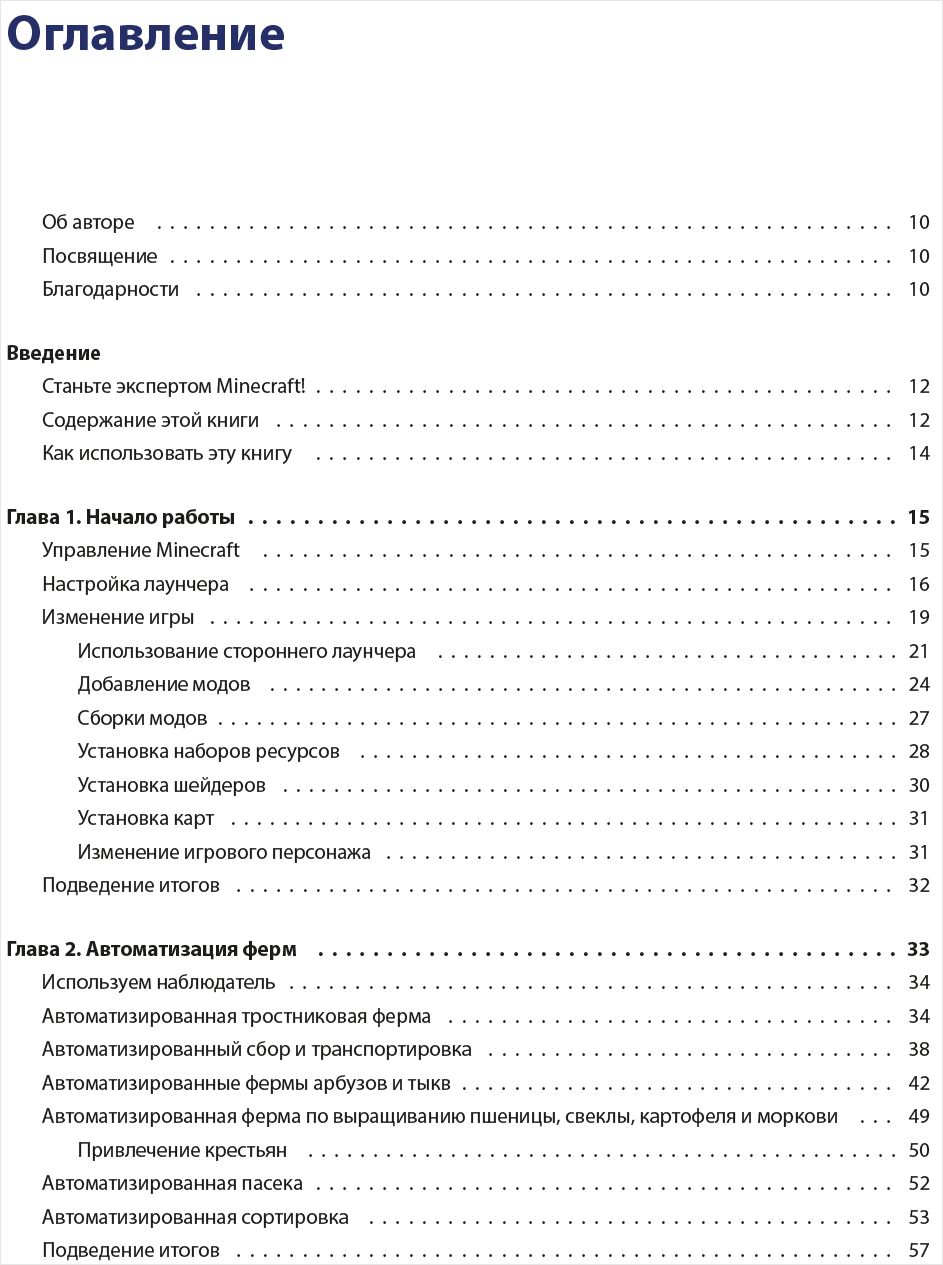 Оглавление

Об авторе . . . 10
Посвящение . . . 10
Благодарности . . . 10

Введение
Станьте экспертом Minecraft! . . . 12
Содержание этой книги . . . 12
Как использовать эту книгу . . . 14

Глава 1. Начало работы . . . 15
Управление Minecraft . . . 15
Настройка лаунчера . . . 16
Изменение игры . . . 19
Использование стороннего лаунчера . . . 21
Добавление модов . . . 24
Сборки модов . . . 27
Установка наборов ресурсов . . . 28
Установка шейдеров . . . 30
Установка карт . . . 31
Изменение игрового персонажа . . . 31
Подведение итогов . . . 32

Глава 2. Автоматизация ферм . . . 33
Используем наблюдатель . . . 34
Автоматизированная тростниковая ферма . . . 34
Автоматизированный сбор и транспортировка . . . 38
Автоматизированные фермы арбузов и тыкв . . . 42
Автоматизированная ферма по выращиванию пшеницы, свеклы, картофеля и моркови . . . 49
Привлечение крестьян . . . 50
Автоматизированная пасека . . . 52
Автоматизированная сортировка . . . 53
Подведение итогов . . . 57